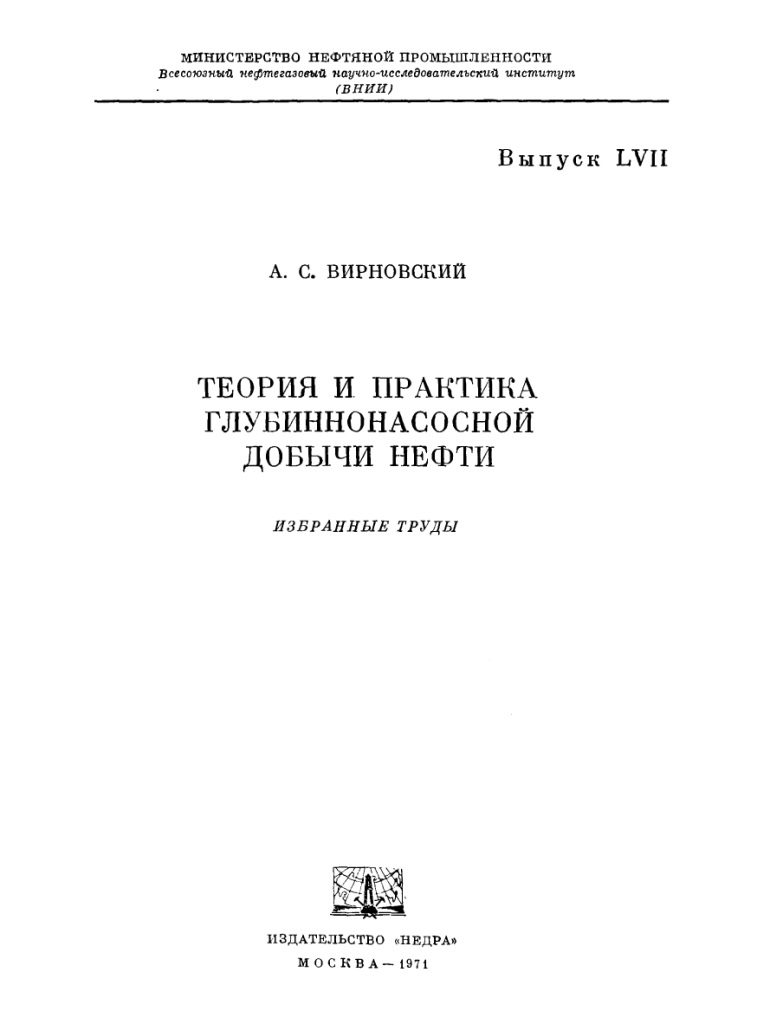 МИНИСТЕРСТВО НЕФТЯНОЙ ПРОМЫШЛЕННОСТИ
Всесоюзный нефтегазовый научно-исследовательский институт
(ВНИИ)

Выпуск LVII

А. С. ВИРНОВСКИЙ

ТЕОРИЯ И ПРАКТИКА ГЛУБИННОНАСОСНОЙ ДОБЫЧИ НЕФТИ

ИЗБРАННЫЕ ТРУДЫ

ИЗДАТЕЛЬСТВО «НЕДРА»
МОСКВА — 1971